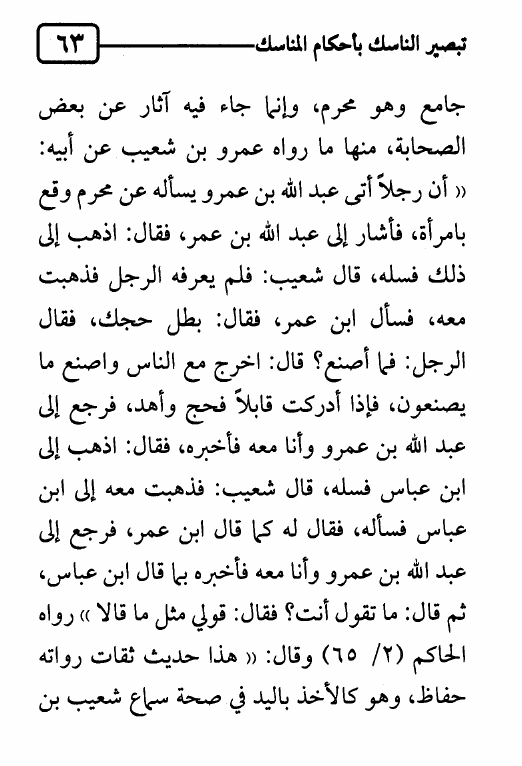 تبصير الناسك بأحكام المناسك ٦٣

جامع وهو محرم، وإنما جاء فيه آثار عن بعض الصحابة، منها ما رواه عمرو بن شعيب عن أبيه: « أن رجلاً أتى عبد الله بن عمرو يسأله عن محرم وقع بامرأة، فأشار إلى عبد الله بن عمر، فقال: اذهب إلى ذلك فسله، قال شعيب: فلم يعرفه الرجل فذهبت معه، فسأل ابن عمر، فقال: بطل حجك، فقال الرجل: فما أصنع؟ قال: اخرج مع الناس واصنع ما يصنعون، فإذا أدركت قابلاً فحج وأهد، فرجع إلى عبد الله بن عمرو وأنا معه فأخبره، فقال: اذهب إلى ابن عباس فسله، قال شعيب: فذهبت معه إلى ابن عباس فسأله، فقال له كما قال ابن عمر، فرجع إلى عبد الله بن عمرو وأنا معه فأخبره بما قال ابن عباس، ثم قال: ما تقول أنت؟ فقال: قولي مثل ما قالا » رواه الحاكم (٢/ ٦٥) وقال: « هذا حديث ثقات رواته حفاظ، وهو كالأخذ باليد في صحة سماع شعيب بن